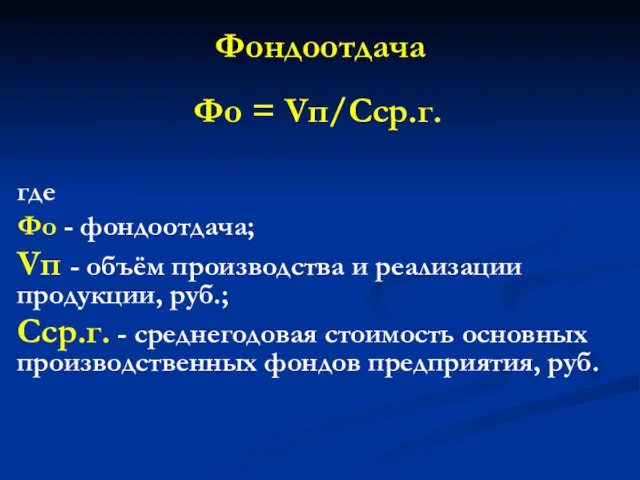 Фондоотдача

Фо = Vп/Сср.г.

где

Фо - фондоотдача;

Vп - объём производства и реализации продукции, руб.;

Сср.г. - среднегодовая стоимость основных производственных фондов предприятия, руб.